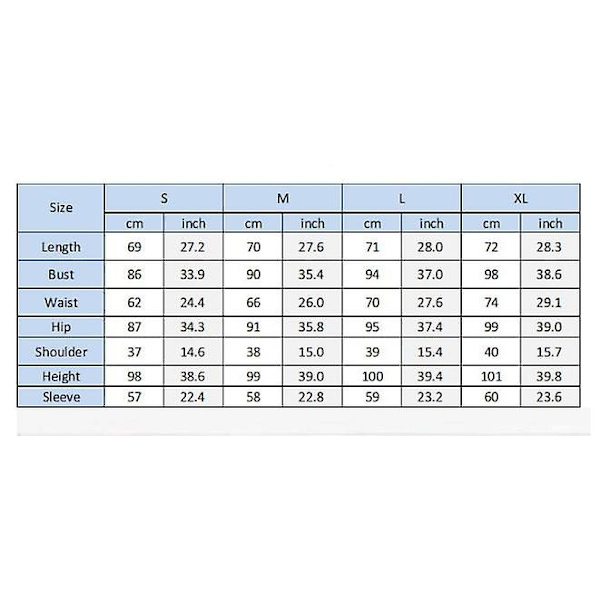 | Size | S | | M | | L | | XL | |
|---|---|---|---|---|---|---|---|---|
| | cm | inch | cm | inch | cm | inch | cm | inch |
| Length | 69 | 27.2 | 70 | 27.6 | 71 | 28.0 | 72 | 28.3 |
| Bust | 86 | 33.9 | 90 | 35.4 | 94 | 37.0 | 98 | 38.6 |
| Waist | 62 | 24.4 | 66 | 26.0 | 70 | 27.6 | 74 | 29.1 |
| Hip | 87 | 34.3 | 91 | 35.8 | 95 | 37.4 | 99 | 39.0 |
| Shoulder | 37 | 14.6 | 38 | 15.0 | 39 | 15.4 | 40 | 15.7 |
| Height | 98 | 38.6 | 99 | 39.0 | 100 | 39.4 | 101 | 39.8 |
| Sleeve | 57 | 22.4 | 58 | 22.8 | 59 | 23.2 | 60 | 23.6 |